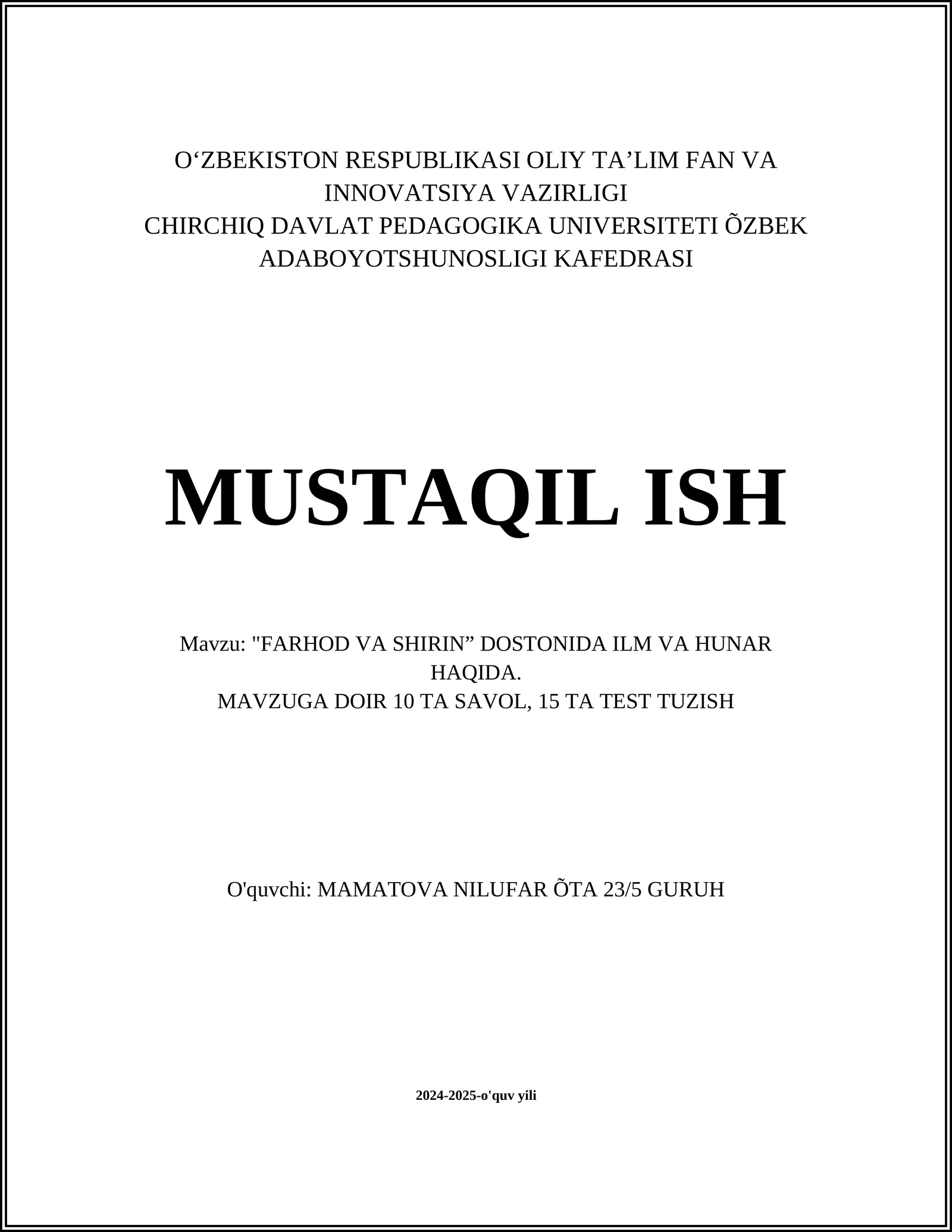 O‘ZBEKISTON RESPUBLIKASI OLIY TA’LIM FAN VA INNOVATSIYA VAZIRLIGI
CHIRCHIQ DAVLAT PEDAGOGIKA UNIVERSITETI ÕZBEK ADABOYOTSHUNOSLIGI KAFEDRASI

MUSTAQIL ISH

Mavzu: "FARHOD VA SHIRIN” DOSTONIDA ILM VA HUNAR HAQIDA.
MAVZUGA DOIR 10 TA SAVOL, 15 TA TEST TUZISH

O'quvchi: MAMATOVA NILUFAR ÕTA 23/5 GURUH

2024-2025-o'quv yili